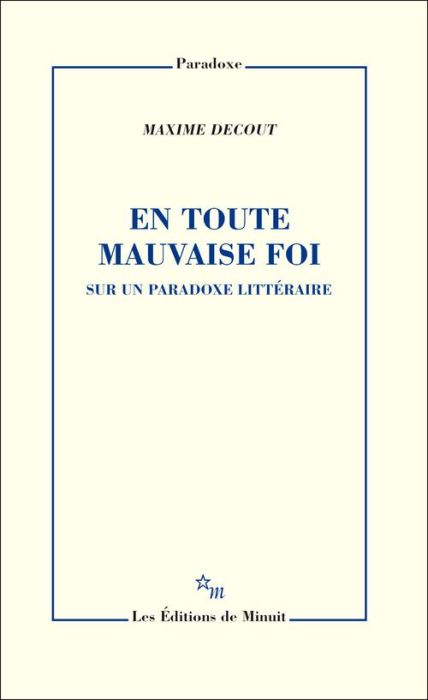 Paradoxe

MAXIME DECOUT

EN TOUTE MAUVAISE FOI

SUR UN PARADOXE LITTÉRAIRE

m

Les Éditions de Minuit